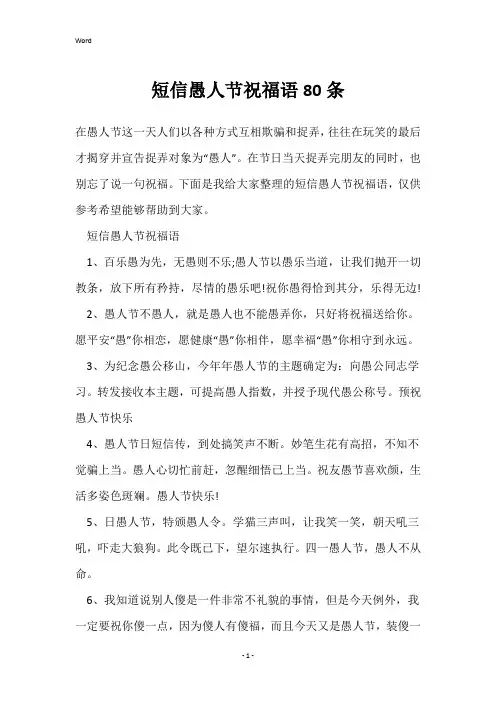 Word

短信愚人节祝福语80条

在愚人节这一天人们以各种方式互相欺骗和捉弄，往往在玩笑的最后才揭穿并宣告捉弄对象为“愚人”。在节日当天捉弄完朋友的同时，也别忘了说一句祝福。下面是我给大家整理的短信愚人节祝福语，仅供参考希望能够帮助到大家。

短信愚人节祝福语

1、百乐愚为先，无愚则不乐;愚人节以愚乐当道，让我们抛开一切教条，放下所有矜持，尽情的愚乐吧!祝你愚得恰到其分，乐得无边!

2、愚人节不愚人，就是愚人也不能愚弄你，只好将祝福送给你。愿平安“愚”你相恋，愿健康“愚”你相伴，愿幸福“愚”你相守到永远。

3、为纪念愚公移山，今年年愚人节的主题确定为：向愚公同志学习。转发接收本主题，可提高愚人指数，并授予现代愚公称号。预祝愚人节快乐

4、愚人节日短信传，到处搞笑声不断。妙笔生花有高招，不知不觉骗上当。愚人心切忙前赶，忽醒细悟已上当。祝友愚节喜欢颜，生活多姿色斑斓。愚人节快乐!

5、日愚人节，特颁愚人令。学猫三声叫，让我笑一笑，朝天吼三吼，吓走大狼狗。此令既已下，望尔速执行。四一愚人节，愚人不从命。

6、我知道说别人傻是一件非常不礼貌的事情，但是今天例外，我一定要祝你傻一点，因为傻人有傻福，而且今天又是愚人节，装傻一

- 1 -